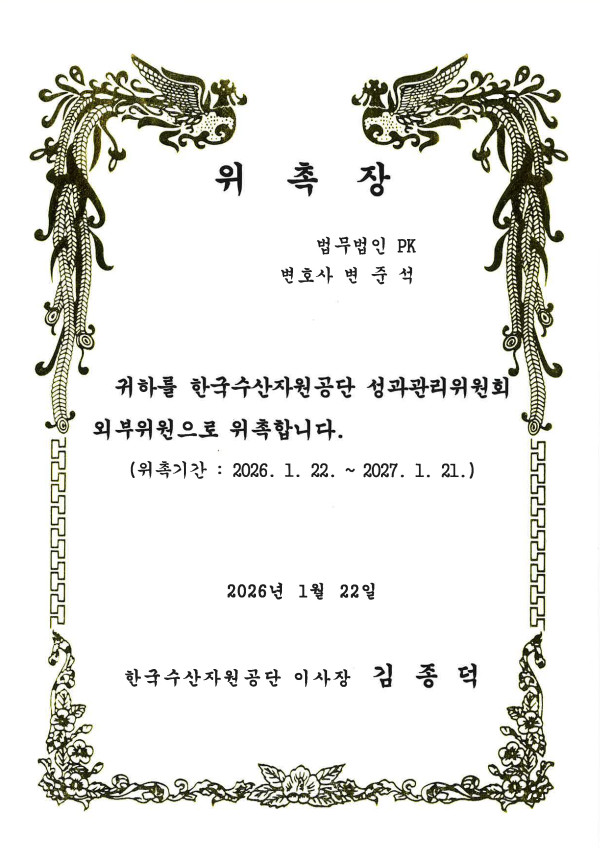 위 촉 장

법무법인 PK

변호사 변 준 석

귀하를 한국수산자원공단 성과관리위원회 외부위원으로 위촉합니다.

(위촉기간 : 2026. 1. 22. ~ 2027. 1. 21.)

2026년 1월 22일

한국수산자원공단 이사장 김 종 덕